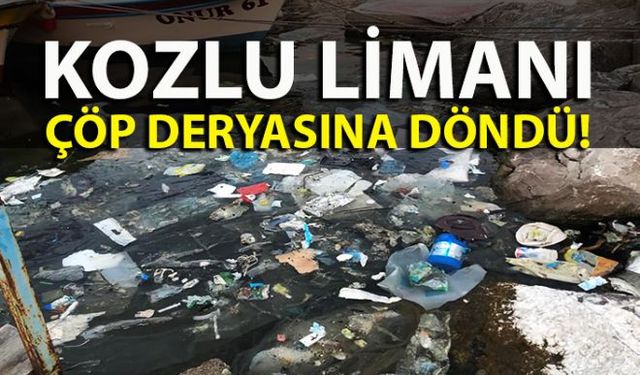 ONUR 61

KOZLU LİMANI
ÇÖP DERYASINA DÖNDÜ!